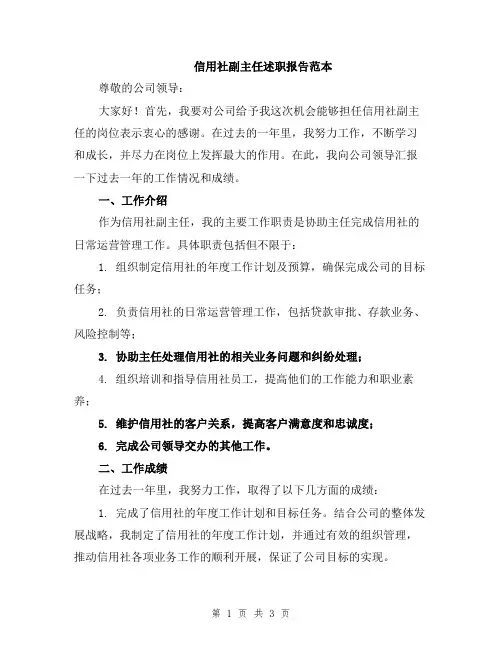 信用社副主任述职报告范本

尊敬的公司领导：

大家好！首先，我要对公司给予我这次机会能够担任信用社副主任的岗位表示衷心的感谢。在过去的一年里，我努力工作，不断学习和成长，并尽力在岗位上发挥最大的作用。在此，我向公司领导汇报一下过去一年的工作情况和成绩。

一、工作介绍

作为信用社副主任，我的主要工作职责是协助主任完成信用社的日常运营管理工作。具体职责包括但不限于：

1. 组织制定信用社的年度工作计划及预算，确保完成公司的目标任务；

2. 负责信用社的日常运营管理工作，包括贷款审批、存款业务、风险控制等；

3. 协助主任处理信用社的相关业务问题和纠纷处理；

4. 组织培训和指导信用社员工，提高他们的工作能力和职业素养；

5. 维护信用社的客户关系，提高客户满意度和忠诚度；

6. 完成公司领导交办的其他工作。

二、工作成绩

在过去一年里，我努力工作，取得了以下几方面的成绩：

1. 完成了信用社的年度工作计划和目标任务。结合公司的整体发展战略，我制定了信用社的年度工作计划，并通过有效的组织管理，推动信用社各项业务工作的顺利开展，保证了公司目标的实现。

第 1 页 共 3 页